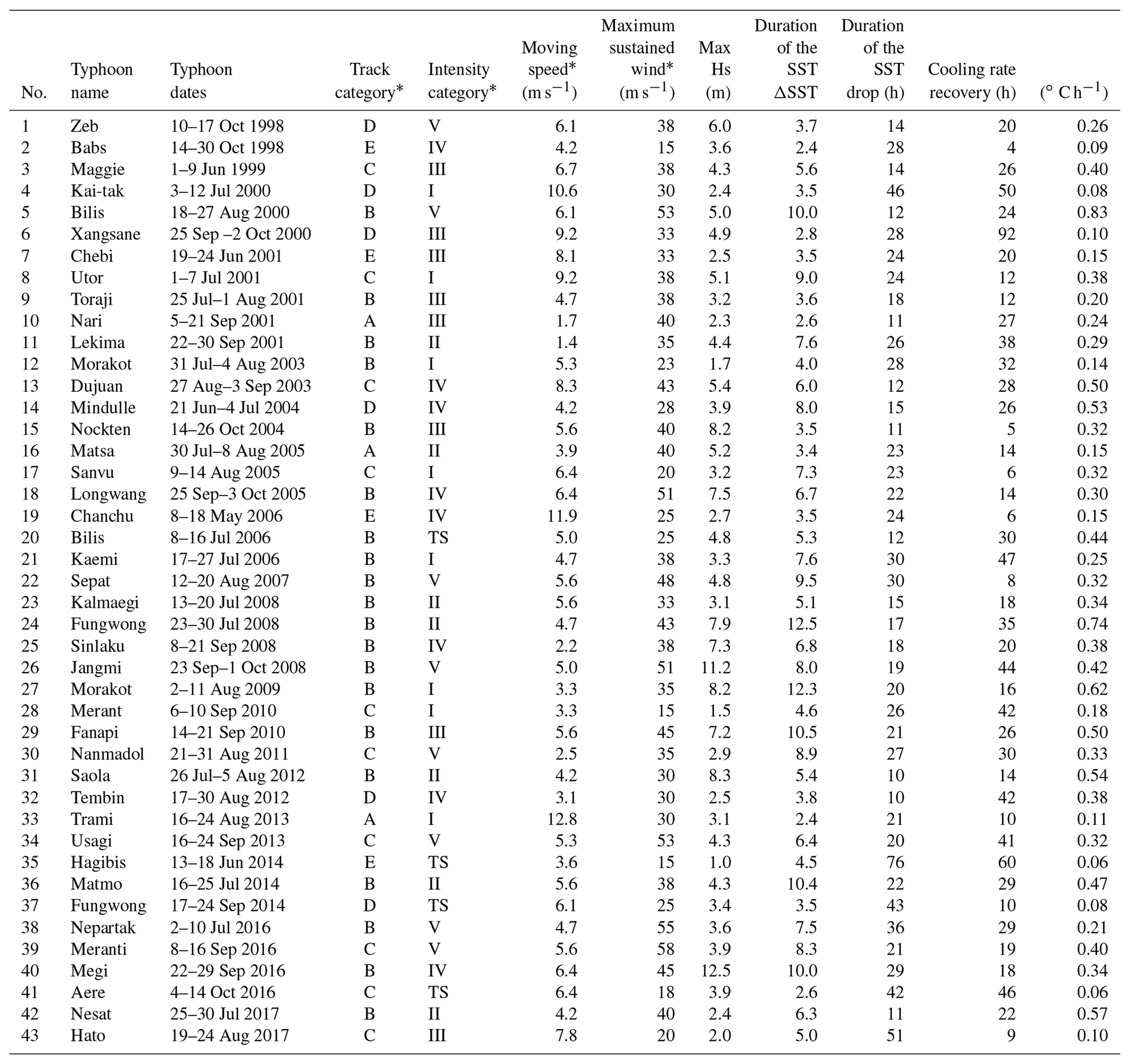 | No. | Typhoon name | Typhoon dates | Track category* | Intensity category* | Moving speed* (m s$^{-1}$) | Maximum sustained wind* (m s$^{-1}$) | Max Hs (m) | Duration of the SST ΔSST | Duration of the SST drop (h) | Cooling rate recovery (h) | (° C h$^{-1}$) |
|---|---|---|---|---|---|---|---|---|---|---|---|
| 1 | Zeb | 10–17 Oct 1998 | D | V | 6.1 | 38 | 6.0 | 3.7 | 14 | 20 | 0.26 |
| 2 | Babs | 14–30 Oct 1998 | E | IV | 4.2 | 15 | 3.6 | 2.4 | 28 | 4 | 0.09 |
| 3 | Maggie | 1–9 Jun 1999 | C | III | 6.7 | 38 | 4.3 | 5.6 | 14 | 26 | 0.40 |
| 4 | Kai-tak | 3–12 Jul 2000 | D | I | 10.6 | 30 | 2.4 | 3.5 | 46 | 50 | 0.08 |
| 5 | Bilis | 18–27 Aug 2000 | B | V | 6.1 | 53 | 5.0 | 10.0 | 12 | 24 | 0.83 |
| 6 | Xangsane | 25 Sep –2 Oct 2000 | D | III | 9.2 | 33 | 4.9 | 2.8 | 28 | 92 | 0.10 |
| 7 | Chebi | 19–24 Jun 2001 | E | III | 8.1 | 33 | 2.5 | 3.5 | 24 | 20 | 0.15 |
| 8 | Utor | 1–7 Jul 2001 | C | I | 9.2 | 38 | 5.1 | 9.0 | 24 | 12 | 0.38 |
| 9 | Toraji | 25 Jul–1 Aug 2001 | B | III | 4.7 | 38 | 3.2 | 3.6 | 18 | 12 | 0.20 |
| 10 | Nari | 5–21 Sep 2001 | A | III | 1.7 | 40 | 2.3 | 2.6 | 11 | 27 | 0.24 |
| 11 | Lekima | 22–30 Sep 2001 | B | II | 1.4 | 35 | 4.4 | 7.6 | 26 | 38 | 0.29 |
| 12 | Morakot | 31 Jul–4 Aug 2003 | B | I | 5.3 | 23 | 1.7 | 4.0 | 28 | 32 | 0.14 |
| 13 | Dujuan | 27 Aug–3 Sep 2003 | C | IV | 8.3 | 43 | 5.4 | 6.0 | 12 | 28 | 0.50 |
| 14 | Mindulle | 21 Jun–4 Jul 2004 | D | IV | 4.2 | 28 | 3.9 | 8.0 | 15 | 26 | 0.53 |
| 15 | Nockten | 14–26 Oct 2004 | B | III | 5.6 | 40 | 8.2 | 3.5 | 11 | 5 | 0.32 |
| 16 | Matsa | 30 Jul–8 Aug 2005 | A | II | 3.9 | 40 | 5.2 | 3.4 | 23 | 14 | 0.15 |
| 17 | Sanvu | 9–14 Aug 2005 | C | I | 6.4 | 20 | 3.2 | 7.3 | 23 | 6 | 0.32 |
| 18 | Longwang | 25 Sep–3 Oct 2005 | B | IV | 6.4 | 51 | 7.5 | 6.7 | 22 | 14 | 0.30 |
| 19 | Chanchu | 8–18 May 2006 | E | IV | 11.9 | 25 | 2.7 | 3.5 | 24 | 6 | 0.15 |
| 20 | Bilis | 8–16 Jul 2006 | B | TS | 5.0 | 25 | 4.8 | 5.3 | 12 | 30 | 0.44 |
| 21 | Kaemi | 17–27 Jul 2006 | B | I | 4.7 | 38 | 3.3 | 7.6 | 30 | 47 | 0.25 |
| 22 | Sepat | 12–20 Aug 2007 | B | V | 5.6 | 48 | 4.8 | 9.5 | 30 | 8 | 0.32 |
| 23 | Kalmaegi | 13–20 Jul 2008 | B | II | 5.6 | 33 | 3.1 | 5.1 | 15 | 18 | 0.34 |
| 24 | Fungwong | 23–30 Jul 2008 | B | II | 4.7 | 43 | 7.9 | 12.5 | 17 | 35 | 0.74 |
| 25 | Sinlaku | 8–21 Sep 2008 | B | IV | 2.2 | 38 | 7.3 | 6.8 | 18 | 20 | 0.38 |
| 26 | Jangmi | 23 Sep–1 Oct 2008 | B | V | 5.0 | 51 | 11.2 | 8.0 | 19 | 44 | 0.42 |
| 27 | Morakot | 2–11 Aug 2009 | B | I | 3.3 | 35 | 8.2 | 12.3 | 20 | 16 | 0.62 |
| 28 | Merant | 6–10 Sep 2010 | C | I | 3.3 | 15 | 1.5 | 4.6 | 26 | 42 | 0.18 |
| 29 | Fanapi | 14–21 Sep 2010 | B | III | 5.6 | 45 | 7.2 | 10.5 | 21 | 26 | 0.50 |
| 30 | Nanmadol | 21–31 Aug 2011 | C | V | 2.5 | 35 | 2.9 | 8.9 | 27 | 30 | 0.33 |
| 31 | Saola | 26 Jul–5 Aug 2012 | B | II | 4.2 | 30 | 8.3 | 5.4 | 10 | 14 | 0.54 |
| 32 | Tembin | 17–30 Aug 2012 | D | IV | 3.1 | 30 | 2.5 | 3.8 | 10 | 42 | 0.38 |
| 33 | Trami | 16–24 Aug 2013 | A | I | 12.8 | 30 | 3.1 | 2.4 | 21 | 10 | 0.11 |
| 34 | Usagi | 16–24 Sep 2013 | C | V | 5.3 | 53 | 4.3 | 6.4 | 20 | 41 | 0.32 |
| 35 | Hagibis | 13–18 Jun 2014 | E | TS | 3.6 | 15 | 1.0 | 4.5 | 76 | 60 | 0.06 |
| 36 | Matmo | 16–25 Jul 2014 | B | II | 5.6 | 38 | 4.3 | 10.4 | 22 | 29 | 0.47 |
| 37 | Fungwong | 17–24 Sep 2014 | D | TS | 6.1 | 25 | 3.4 | 3.5 | 43 | 10 | 0.08 |
| 38 | Nepartak | 2–10 Jul 2016 | B | V | 4.7 | 55 | 3.6 | 7.5 | 36 | 29 | 0.21 |
| 39 | Meranti | 8–16 Sep 2016 | C | V | 5.6 | 58 | 3.9 | 8.3 | 21 | 19 | 0.40 |
| 40 | Megi | 22–29 Sep 2016 | B | IV | 6.4 | 45 | 12.5 | 10.0 | 29 | 18 | 0.34 |
| 41 | Aere | 4–14 Oct 2016 | C | TS | 6.4 | 18 | 3.9 | 2.6 | 42 | 46 | 0.06 |
| 42 | Nesat | 25–30 Jul 2017 | B | II | 4.2 | 40 | 2.4 | 6.3 | 11 | 22 | 0.57 |
| 43 | Hato | 19–24 Aug 2017 | C | III | 7.8 | 20 | 2.0 | 5.0 | 51 | 9 | 0.10 |